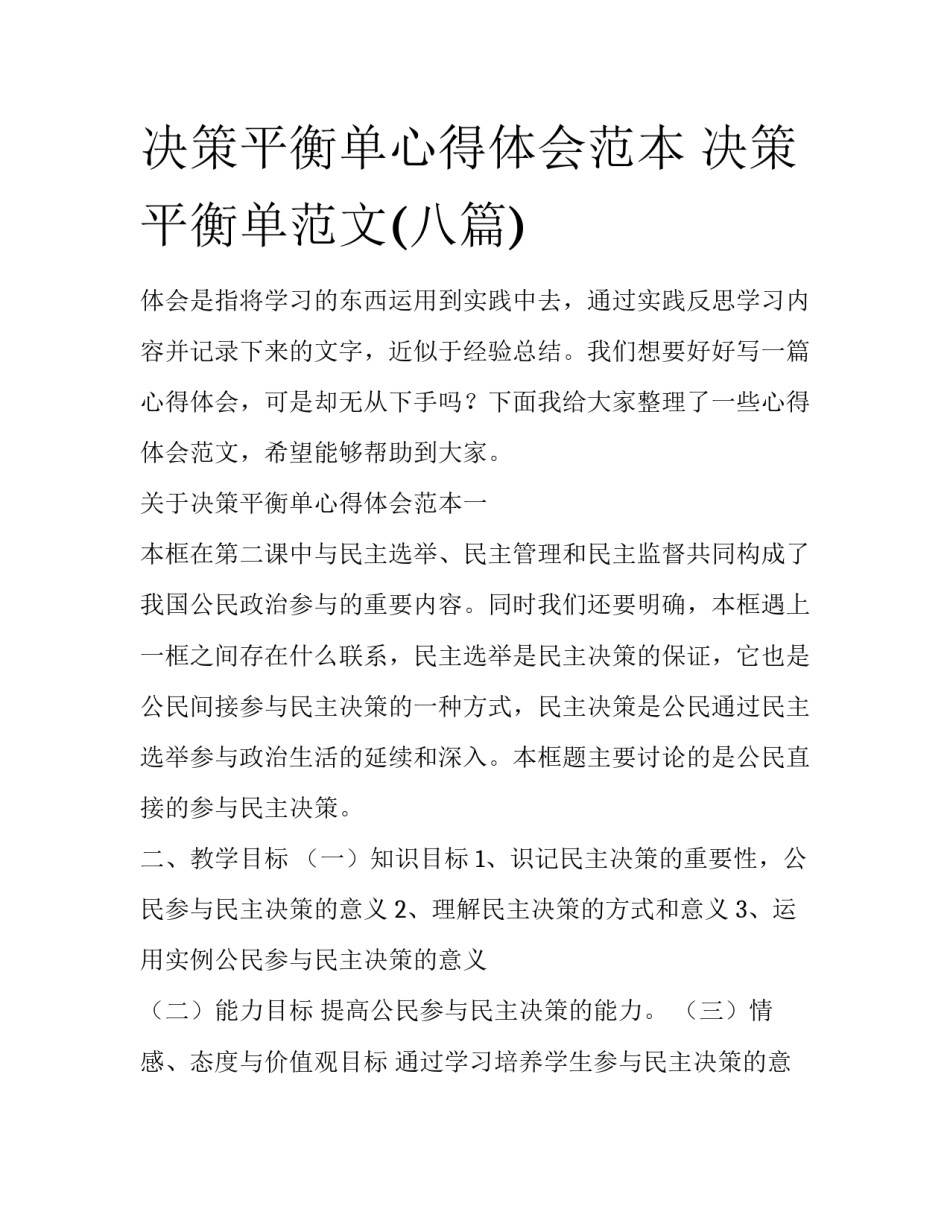 决策平衡单心得体会范本 决策平衡单范文(八篇)

体会是指将学习的东西运用到实践中去，通过实践反思学习内容并记录下来的文字，近似于经验总结。我们想要好好写一篇心得体会，可是却无从下手吗？下面我给大家整理了一些心得体会范文，希望能够帮助到大家。

关于决策平衡单心得体会范本一

本框在第二课中与民主选举、民主管理和民主监督共同构成了我国公民政治参与的重要内容。同时我们还要明确，本框遇上一框之间存在什么联系，民主选举是民主决策的保证，它也是公民间接参与民主决策的一种方式，民主决策是公民通过民主选举参与政治生活的延续和深入。本框题主要讨论的是公民直接的参与民主决策。

二、教学目标 （一）知识目标 1、识记民主决策的重要性，公民参与民主决策的意义 2、理解民主决策的方式和意义 3、运用实例公民参与民主决策的意义

（二）能力目标 提高公民参与民主决策的能力。 （三）情感、态度与价值观目标 通过学习培养学生参与民主决策的意